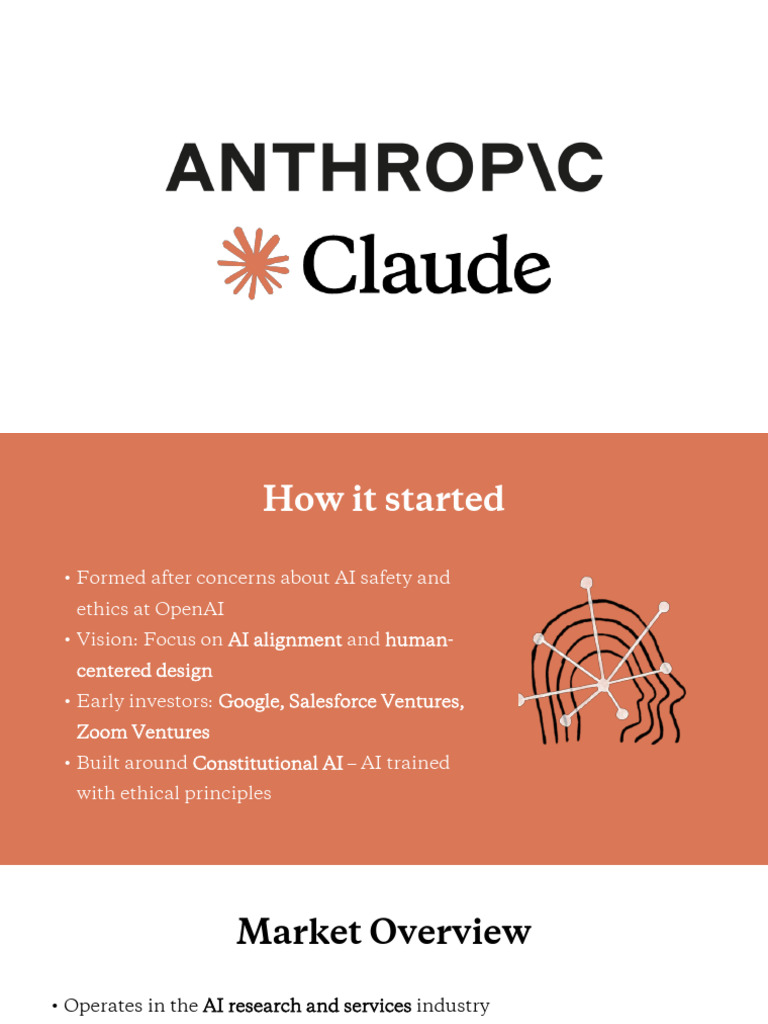 ANTHROP\C

Claude

How it started

• Formed after concerns about AI safety and ethics at OpenAI
• Vision: Focus on AI alignment and human-centered design
• Early investors: Google, Salesforce Ventures, Zoom Ventures
• Built around Constitutional AI – AI trained with ethical principles

Market Overview

• Operates in the AI research and services industry